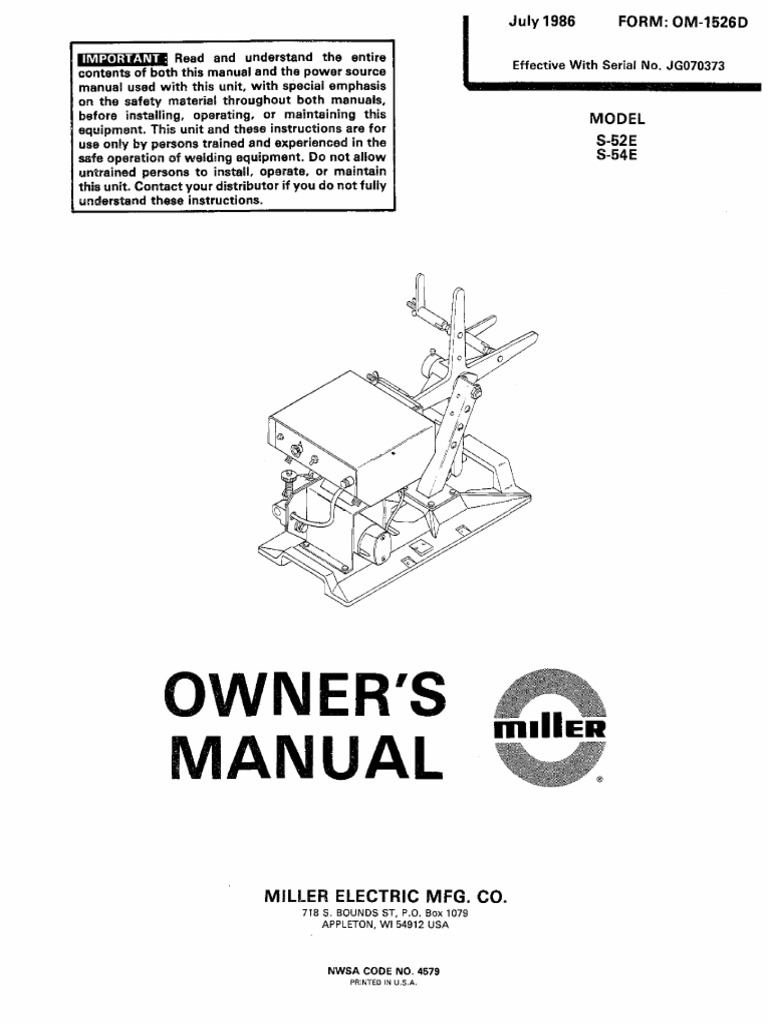 July 1986 FORM: OM-1526D

Effective With Serial No. JG070373

IMPORTANT: Read and understand the entire contents of both this manual and the power source manual used with this unit, with special emphasis on the safety material throughout both manuals, before installing, operating, or maintaining this equipment. This unit and these instructions are for use only by persons trained and experienced in the safe operation of welding equipment. Do not allow untrained persons to install, operate, or maintain this unit. Contact your distributor if you do not fully understand these instructions.

MODEL
S-52E
S-54E

OWNER'S MANUAL

miller
®

MILLER ELECTRIC MFG. CO.
718 S. BOUNDS ST, P.O. Box 1079
APPLETON, WI 54912 USA

NWSA CODE NO. 4579
PRINTED IN U.S.A.